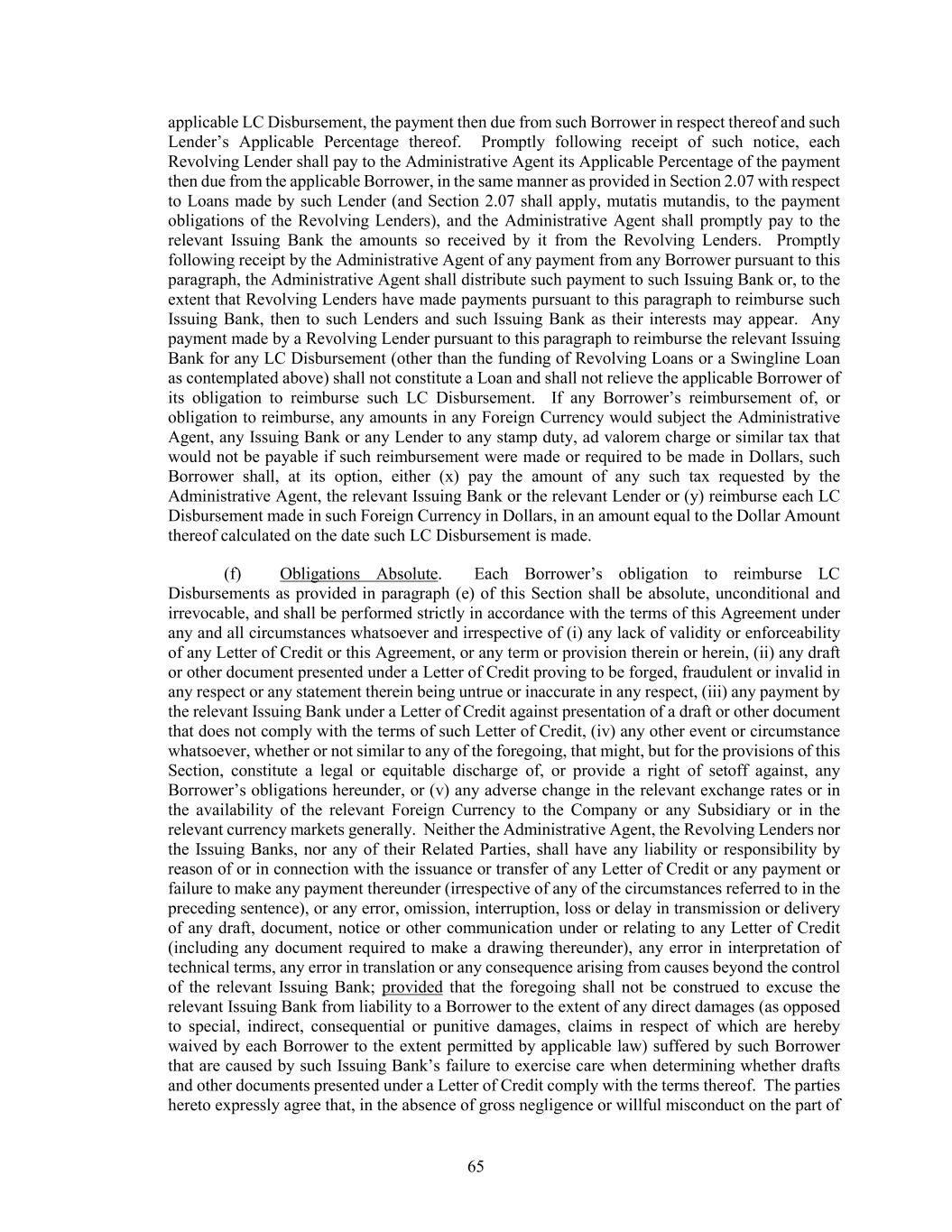 applicable LC Disbursement, the payment then due from such Borrower in respect thereof and such Lender's Applicable Percentage thereof. Promptly following receipt of such notice, each Revolving Lender shall pay to the Administrative Agent its Applicable Percentage of the payment then due from the applicable Borrower, in the same manner as provided in Section 2.07 with respect to Loans made by such Lender (and Section 2.07 shall apply, mutatis mutandis, to the payment obligations of the Revolving Lenders), and the Administrative Agent shall promptly pay to the relevant Issuing Bank the amounts so received by it from the Revolving Lenders. Promptly following receipt by the Administrative Agent of any payment from any Borrower pursuant to this paragraph, the Administrative Agent shall distribute such payment to such Issuing Bank or, to the extent that Revolving Lenders have made payments pursuant to this paragraph to reimburse such Issuing Bank, then to such Lenders and such Issuing Bank as their interests may appear. Any payment made by a Revolving Lender pursuant to this paragraph to reimburse the relevant Issuing Bank for any LC Disbursement (other than the funding of Revolving Loans or a Swingline Loan as contemplated above) shall not constitute a Loan and shall not relieve the applicable Borrower of its obligation to reimburse such LC Disbursement. If any Borrower's reimbursement of, or obligation to reimburse, any amounts in any Foreign Currency would subject the Administrative Agent, any Issuing Bank or any Lender to any stamp duty, ad valorem charge or similar tax that would not be payable if such reimbursement were made or required to be made in Dollars, such Borrower shall, at its option, either (x) pay the amount of any such tax requested by the Administrative Agent, the relevant Issuing Bank or the relevant Lender or (y) reimburse each LC Disbursement made in such Foreign Currency in Dollars, in an amount equal to the Dollar Amount thereof calculated on the date such LC Disbursement is made.

(f) Obligations Absolute. Each Borrower's obligation to reimburse LC Disbursements as provided in paragraph (e) of this Section shall be absolute, unconditional and irrevocable, and shall be performed strictly in accordance with the terms of this Agreement under any and all circumstances whatsoever and irrespective of (i) any lack of validity or enforceability of any Letter of Credit or this Agreement, or any term or provision therein or herein, (ii) any draft or other document presented under a Letter of Credit proving to be forged, fraudulent or invalid in any respect or any statement therein being untrue or inaccurate in any respect, (iii) any payment by the relevant Issuing Bank under a Letter of Credit against presentation of a draft or other document that does not comply with the terms of such Letter of Credit, (iv) any other event or circumstance whatsoever, whether or not similar to any of the foregoing, that might, but for the provisions of this Section, constitute a legal or equitable discharge of, or provide a right of setoff against, any Borrower's obligations hereunder, or (v) any adverse change in the relevant exchange rates or in the availability of the relevant Foreign Currency to the Company or any Subsidiary or in the relevant currency markets generally. Neither the Administrative Agent, the Revolving Lenders nor the Issuing Banks, nor any of their Related Parties, shall have any liability or responsibility by reason of or in connection with the issuance or transfer of any Letter of Credit or any payment or failure to make any payment thereunder (irrespective of any of the circumstances referred to in the preceding sentence), or any error, omission, interruption, loss or delay in transmission or delivery of any draft, document, notice or other communication under or relating to any Letter of Credit (including any document required to make a drawing thereunder), any error in interpretation of technical terms, any error in translation or any consequence arising from causes beyond the control of the relevant Issuing Bank; provided that the foregoing shall not be construed to excuse the relevant Issuing Bank from liability to a Borrower to the extent of any direct damages (as opposed to special, indirect, consequential or punitive damages, claims in respect of which are hereby waived by each Borrower to the extent permitted by applicable law) suffered by such Borrower that are caused by such Issuing Bank's failure to exercise care when determining whether drafts and other documents presented under a Letter of Credit comply with the terms thereof. The parties hereto expressly agree that, in the absence of gross negligence or willful misconduct on the part of

65